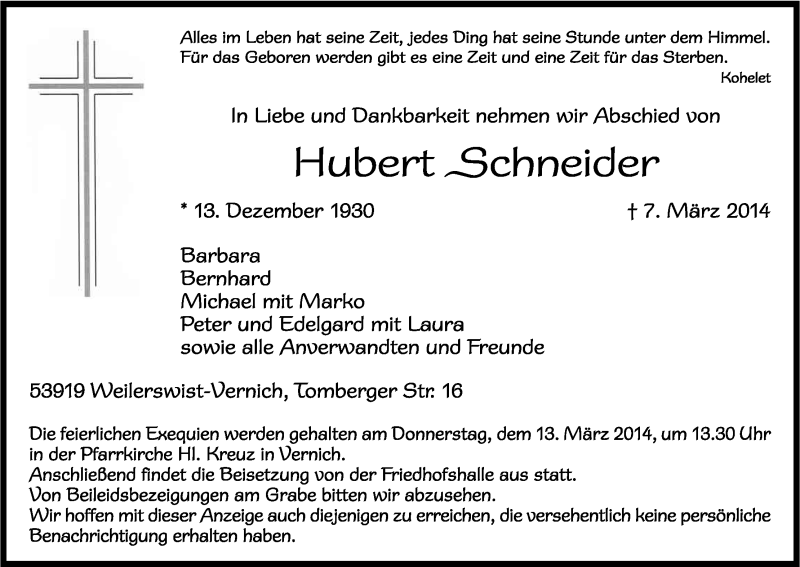 Alles im Leben hat seine Zeit, jedes Ding hat seine Stunde unter dem Himmel. Für das Geboren werden gibt es eine Zeit und eine Zeit für das Sterben.
Kohelet

In Liebe und Dankbarkeit nehmen wir Abschied von

Hubert Schneider

* 13. Dezember 1930

† 7. März 2014

Barbara
Bernhard
Michael mit Marko
Peter und Edelgard mit Laura
sowie alle Anverwandten und Freunde

53919 Weilerswist-Vernich, Tomberger Str. 16

Die feierlichen Exequien werden gehalten am Donnerstag, dem 13. März 2014, um 13.30 Uhr in der Pfarrkirche Hl. Kreuz in Vernich.
Anschließend findet die Beisetzung von der Friedhofshalle aus statt.
Von Beileidsbezeigungen am Grabe bitten wir abzusehen.
Wir hoffen mit dieser Anzeige auch diejenigen zu erreichen, die versehentlich keine persönliche Benachrichtigung erhalten haben.